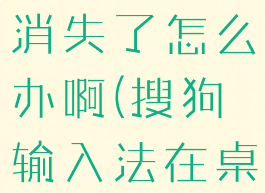 消失了怎么办啊(搜狗输入法在桌